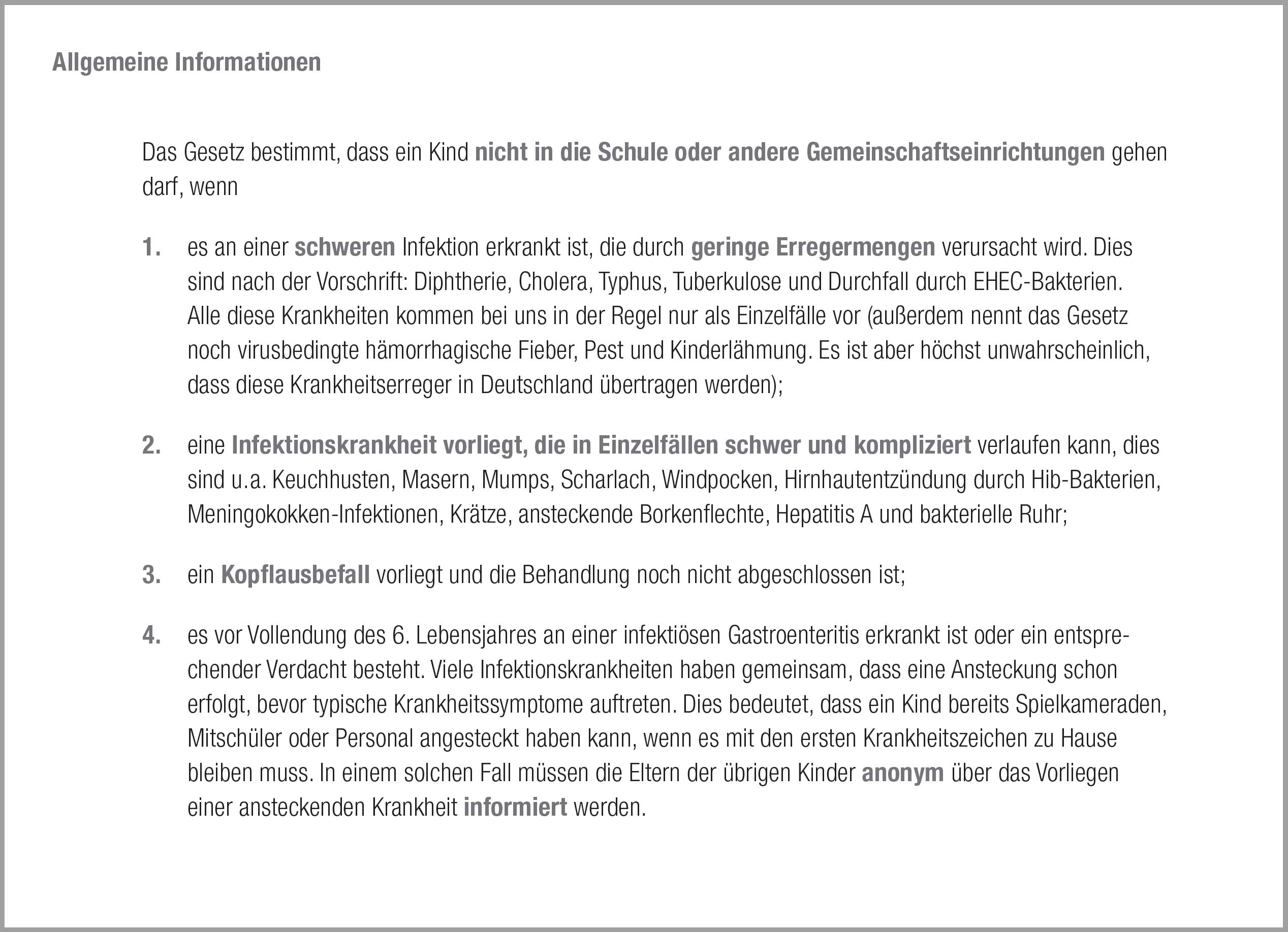 Allgemeine Informationen

Das Gesetz bestimmt, dass ein Kind nicht in die Schule oder andere Gemeinschaftseinrichtungen gehen darf, wenn

1. es an einer schweren Infektion erkrankt ist, die durch geringe Erregermengen verursacht wird. Dies sind nach der Vorschrift: Diphtherie, Cholera, Typhus, Tuberkulose und Durchfall durch EHEC-Bakterien. Alle diese Krankheiten kommen bei uns in der Regel nur als Einzelfälle vor (außerdem nennt das Gesetz noch virusbedingte hämorrhagische Fieber, Pest und Kinderlähmung. Es ist aber höchst unwahrscheinlich, dass diese Krankheitserreger in Deutschland übertragen werden);

2. eine Infektionskrankheit vorliegt, die in Einzelfällen schwer und kompliziert verlaufen kann, dies sind u.a. Keuchhusten, Masern, Mumps, Scharlach, Windpocken, Hirnhautentzündung durch Hib-Bakterien, Meningokokken-Infektionen, Krätze, ansteckende Borkenflechte, Hepatitis A und bakterielle Ruhr;

3. ein Kopflausbefall vorliegt und die Behandlung noch nicht abgeschlossen ist;

4. es vor Vollendung des 6. Lebensjahres an einer infektiösen Gastroenteritis erkrankt ist oder ein entsprechender Verdacht besteht. Viele Infektionskrankheiten haben gemeinsam, dass eine Ansteckung schon erfolgt, bevor typische Krankheitssymptome auftreten. Dies bedeutet, dass ein Kind bereits Spielkameraden, Mitschüler oder Personal angesteckt haben kann, wenn es mit den ersten Krankheitszeichen zu Hause bleiben muss. In einem solchen Fall müssen die Eltern der übrigen Kinder anonym über das Vorliegen einer ansteckenden Krankheit informiert werden.